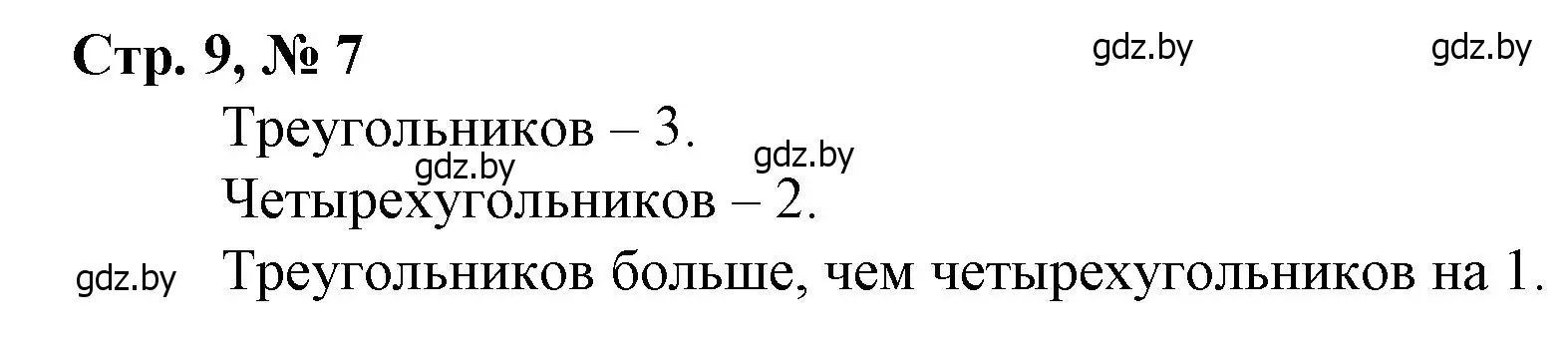 Стр. 9, № 7

gdz.by gdz.by

Треугольников – 3.

gdz.by gdz.by

Четырехугольников – 2.

gdz.by Треугольников больше, чем четырехугольников на 1.